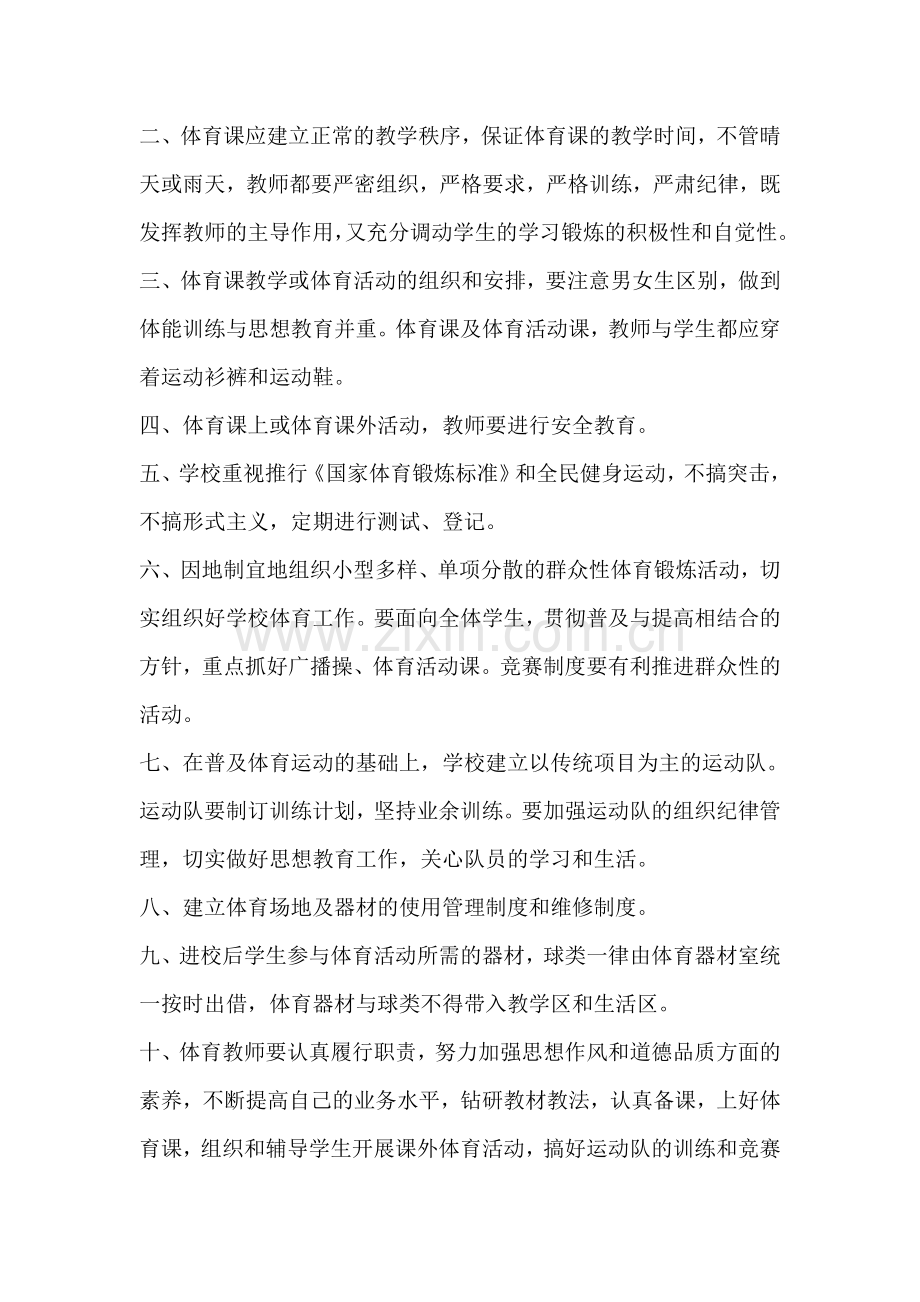 二、体育课应建立正常的教学秩序，保证体育课的教学时间，不管晴天或雨天，教师都要严密组织，严格要求，严格训练，严肃纪律，既发挥教师的主导作用，又充分调动学生的学习锻炼的积极性和自觉性。

三、体育课教学或体育活动的组织和安排，要注意男女生区别，做到体能训练与思想教育并重。体育课及体育活动课，教师与学生都应穿着运动衫裤和运动鞋。

四、体育课上或体育课外活动，教师要进行安全教育。

五、学校重视推行《国家体育锻炼标准》和全民健身运动，不搞突击，不搞形式主义，定期进行测试、登记。

六、因地制宜地组织小型多样、单项分散的群众性体育锻炼活动，切实组织好学校体育工作。要面向全体学生，贯彻普及与提高相结合的方针，重点抓好广播操、体育活动课。竞赛制度要有利推进群众性的活动。

七、在普及体育运动的基础上，学校建立以传统项目为主的运动队。运动队要制订训练计划，坚持业余训练。要加强运动队的组织纪律管理，切实做好思想教育工作，关心队员的学习和生活。

八、建立体育场地及器材的使用管理制度和维修制度。

九、进校后学生参与体育活动所需的器材，球类一律由体育器材室统一按时出借，体育器材与球类不得带入教学区和生活区。

十、体育教师要认真履行职责，努力加强思想作风和道德品质方面的素养，不断提高自己的业务水平，钻研教材教法，认真备课，上好体育课，组织和辅导学生开展课外体育活动，搞好运动队的训练和竞赛

www.zixin.com.cn